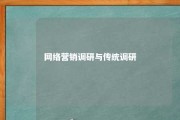 网络营销调研与传统调研